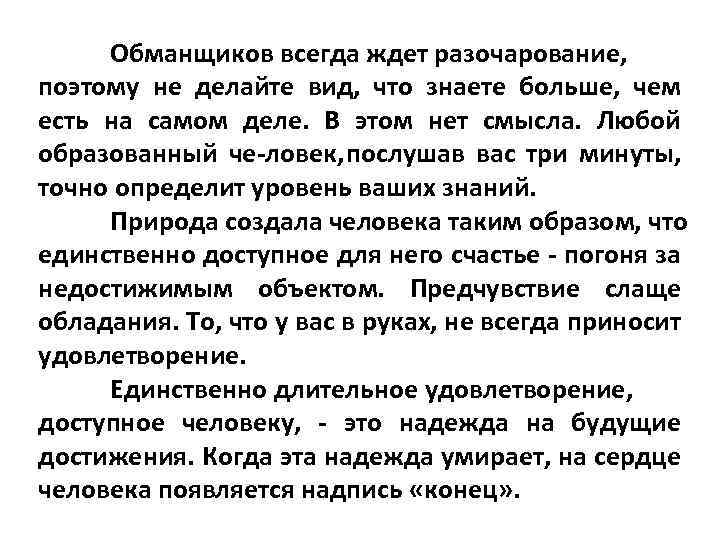 Обманщиков всегда ждет разочарование, поэтому не делайте вид, что знаете больше, чем есть на самом деле. В этом нет смысла. Любой образованный че-ловек,послушав вас три минуты, точно определит уровень ваших знаний.

Природа создала человека таким образом, что единственно доступное для него счастье - погоня за недостижимым объектом. Предчувствие слаще обладания. То, что у вас в руках, не всегда приносит удовлетворение.

Единственно длительное удовлетворение, доступное человеку, - это надежда на будущие достижения. Когда эта надежда умирает, на сердце человека появляется надпись «конец».